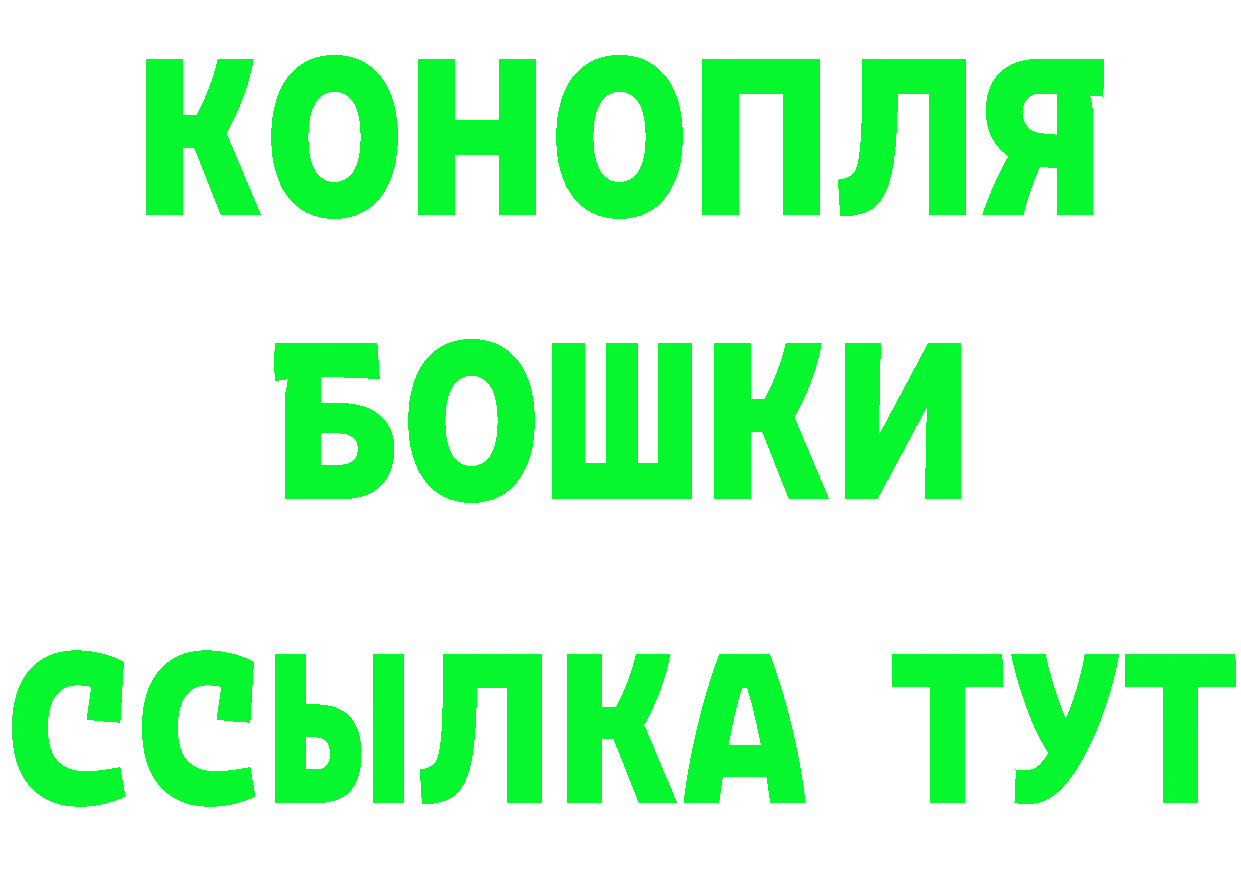 КОНОПЛЯ
БОШКИ
ССЫЛКА ТУТ